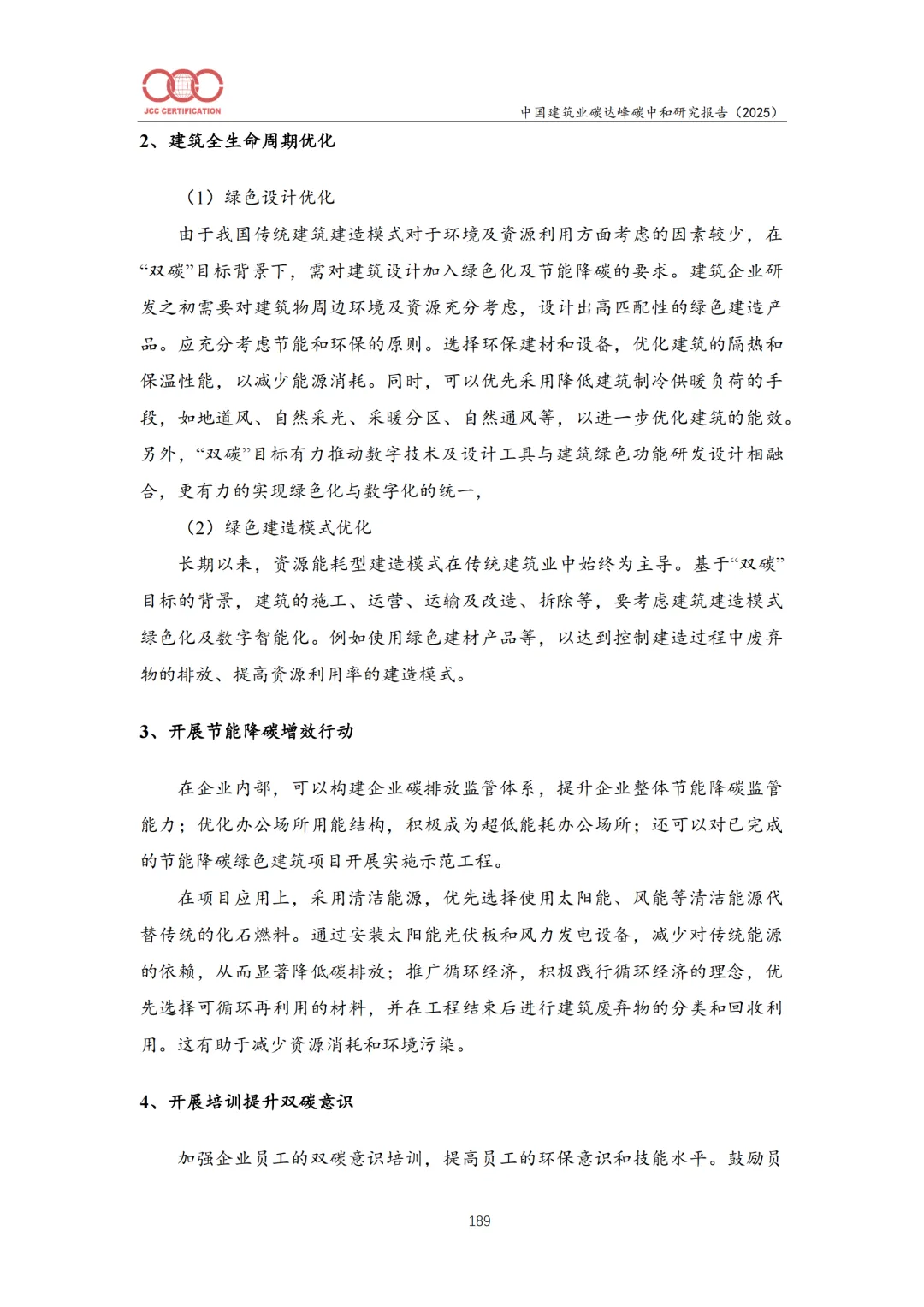 JCC CERTIFICATION

中国建筑业碳达峰碳中和研究报告（2025）

2、建筑全生命周期优化

（1）绿色设计优化

由于我国传统建筑建造模式对于环境及资源利用方面考虑的因素较少，在“双碳”目标背景下，需对建筑设计加入绿色化及节能降碳的要求。建筑企业研发之初需要对建筑物周边环境及资源充分考虑，设计出高匹配性的绿色建造产品。应充分考虑节能和环保的原则。选择环保建材和设备，优化建筑的隔热和保温性能，以减少能源消耗。同时，可以优先采用降低建筑制冷供暖负荷的手段，如地道风、自然采光、采暖分区、自然通风等，以进一步优化建筑的能效。另外，“双碳”目标有力推动数字技术及设计工具与建筑绿色功能研发设计相融合，更有力的实现绿色化与数字化的统一，

（2）绿色建造模式优化

长期以来，资源能耗型建造模式在传统建筑业中始终为主导。基于“双碳”目标的背景，建筑的施工、运营、运输及改造、拆除等，要考虑建筑建造模式绿色化及数字智能化。例如使用绿色建材产品等，以达到控制建造过程中废弃物的排放、提高资源利用率的建造模式。

3、开展节能降碳增效行动

在企业内部，可以构建企业碳排放监管体系，提升企业整体节能降碳监管能力；优化办公场所用能结构，积极成为超低能耗办公场所；还可以对已完成的节能降碳绿色建筑项目开展实施示范工程。

在项目应用上，采用清洁能源，优先选择使用太阳能、风能等清洁能源代替传统的化石燃料。通过安装太阳能光伏板和风力发电设备，减少对传统能源的依赖，从而显著降低碳排放；推广循环经济，积极践行循环经济的理念，优先选择可循环再利用的材料，并在工程结束后进行建筑废弃物的分类和回收利用。这有助于减少资源消耗和环境污染。

4、开展培训提升双碳意识

加强企业员工的双碳意识培训，提高员工的环保意识和技能水平。鼓励员

189